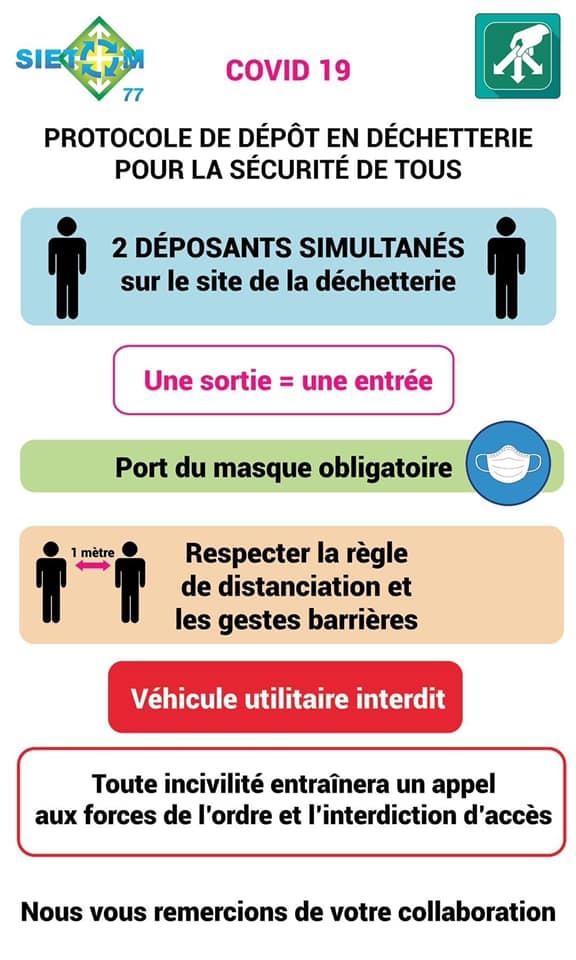 SIETOM
77

COVID 19

PROTOCOLE DE DÉPÔT EN DÉCHETTERIE POUR LA SÉCURITÉ DE TOUS

2 DÉPOSANTS SIMULTANÉS sur le site de la déchetterie

Une sortie = une entrée

Port du masque obligatoire

1 mètre

Respecter la règle de distanciation et les gestes barrières

Véhicule utilitaire interdit

Toute incivilité entraînera un appel aux forces de l'ordre et l'interdiction d'accès

Nous vous remercions de votre collaboration